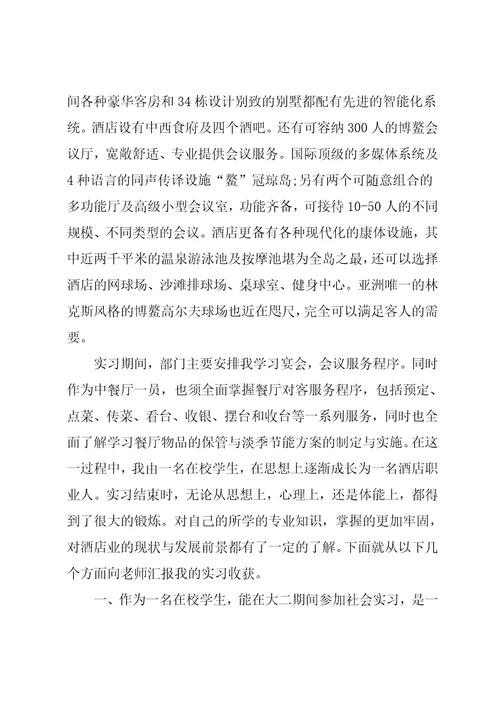 间各种豪华客房和34栋设计别致的别墅都配有先进的智能化系统。酒店设有中西食府及四个酒吧。还有可容纳300人的博鳌会议厅，宽敞舒适、专业提供会议服务。国际顶级的多媒体系统及4种语言的同声传译设施“鳌”冠琼岛;另有两个可随意组合的多功能厅及高级小型会议室，功能齐备，可接待10-50人的不同规模、不同类型的会议。酒店更备有各种现代化的康体设施，其中近两千平米的温泉游泳池及按摩池堪为全岛之最，还可以选择酒店的网球场、沙滩排球场、桌球室、健身中心。亚洲唯一的林克斯风格的博鳌高尔夫球场也近在咫尺，完全可以满足客人的需要。

实习期间，部门主要安排我学习宴会，会议服务程序。同时作为中餐厅一员，也须全面掌握餐厅对客服务程序，包括预定、点菜、传菜、看台、收银、摆台和收台等一系列服务，同时也全面了解学习餐厅物品的保管与淡季节能方案的制定与实施。在这一过程中，我由一名在校学生，在思想上逐渐成长为一名酒店职业人。实习结束时，无论从思想上，心理上，还是体能上，都得到了很大的锻炼。对自己的所学的专业知识，掌握的更加牢固，对酒店业的现状与发展前景都有了一定的了解。下面就从以下几个方面向老师汇报我的实习收获。

一、作为一名在校学生，能在大二期间参加社会实习，是一